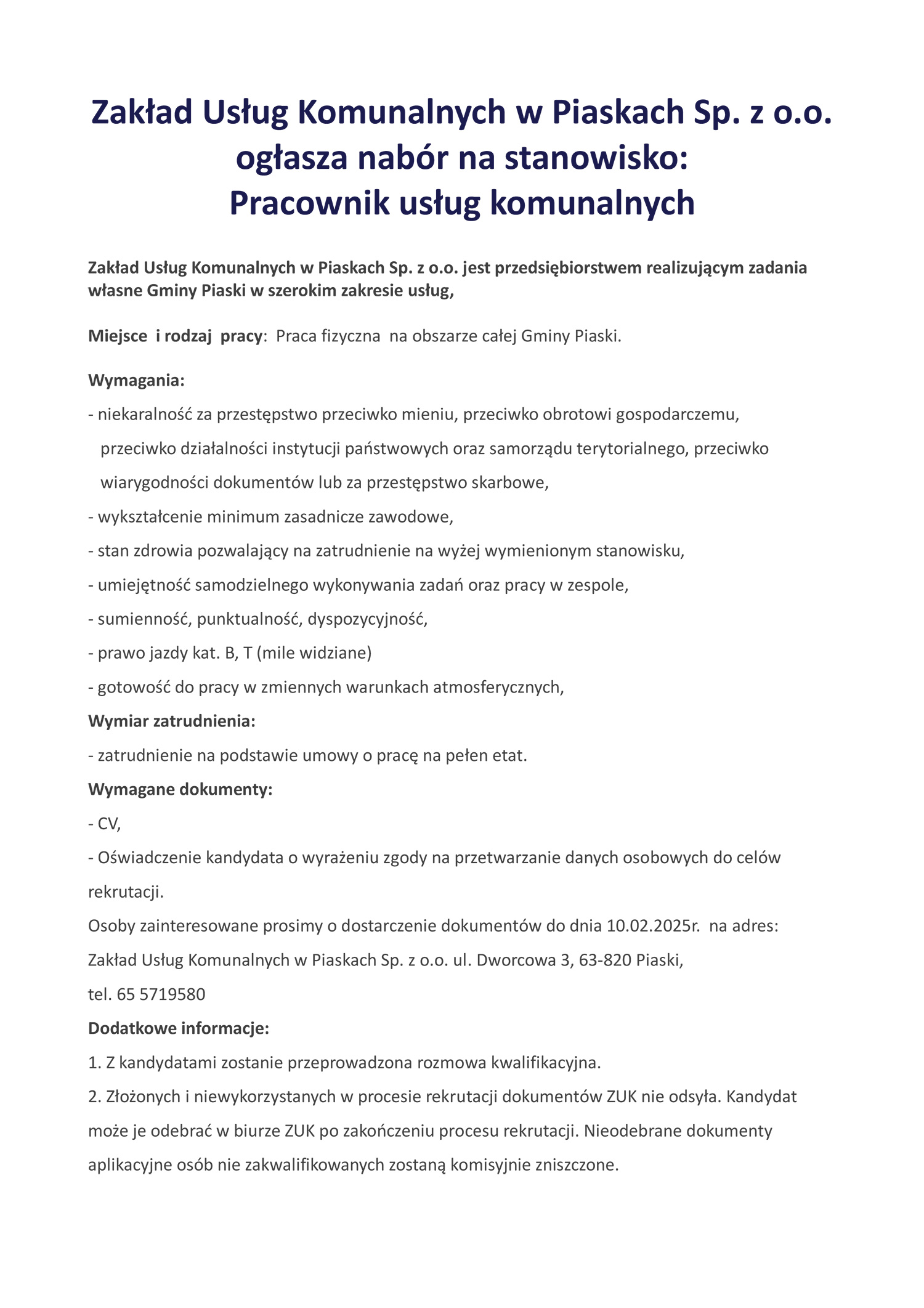 Zakład Usług Komunalnych w Piaskach Sp. z o.o.
ogłasza nabór na stanowisko:
Pracownik usług komunalnych

Zakład Usług Komunalnych w Piaskach Sp. z o.o. jest przedsiębiorstwem realizującym zadania własne Gminy Piaski w szerokim zakresie usług,

Miejsce i rodzaj pracy: Praca fizyczna na obszarze całej Gminy Piaski.

Wymagania:
- niekaralność za przestępstwo przeciwko mieniu, przeciwko obrotowi gospodarczemu, przeciwko działalności instytucji państwowych oraz samorządu terytorialnego, przeciwko wiarygodności dokumentów lub za przestępstwo skarbowe,
- wykształcenie minimum zasadnicze zawodowe,
- stan zdrowia pozwalający na zatrudnienie na wyżej wymienionym stanowisku,
- umiejętność samodzielnego wykonywania zadań oraz pracy w zespole,
- sumienność, punktualność, dyspozycyjność,
- prawo jazdy kat. B, T (mile widziane)
- gotowość do pracy w zmiennych warunkach atmosferycznych,
Wymiar zatrudnienia:
- zatrudnienie na podstawie umowy o pracę na pełen etat.
Wymagane dokumenty:
- CV,
- Oświadczenie kandydata o wyrażeniu zgody na przetwarzanie danych osobowych do celów rekrutacji.
Osoby zainteresowane prosimy o dostarczenie dokumentów do dnia 10.02.2025r. na adres:
Zakład Usług Komunalnych w Piaskach Sp. z o.o. ul. Dworcowa 3, 63-820 Piaski,
tel. 65 5719580
Dodatkowe informacje:
1. Z kandydatami zostanie przeprowadzona rozmowa kwalifikacyjna.
2. Złożonych i niewykorzystanych w procesie rekrutacji dokumentów ZUK nie odsyła. Kandydat może je odebrać w biurze ZUK po zakończeniu procesu rekrutacji. Nieodebrane dokumenty aplikacyjne osób nie zakwalifikowanych zostaną komisyjnie zniszczone.